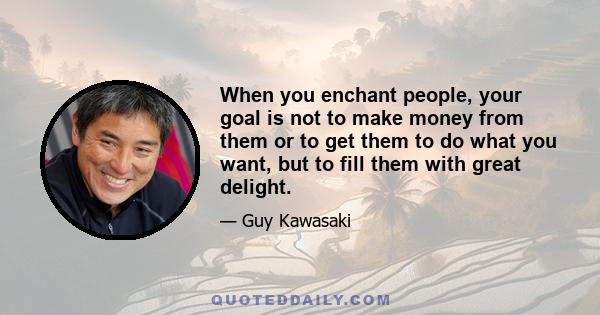 When you enchant people, your goal is not to make money from them or to get them to do what you want, but to fill them with great delight.

— Guy Kawasaki

QUOTEDDAILY.COM